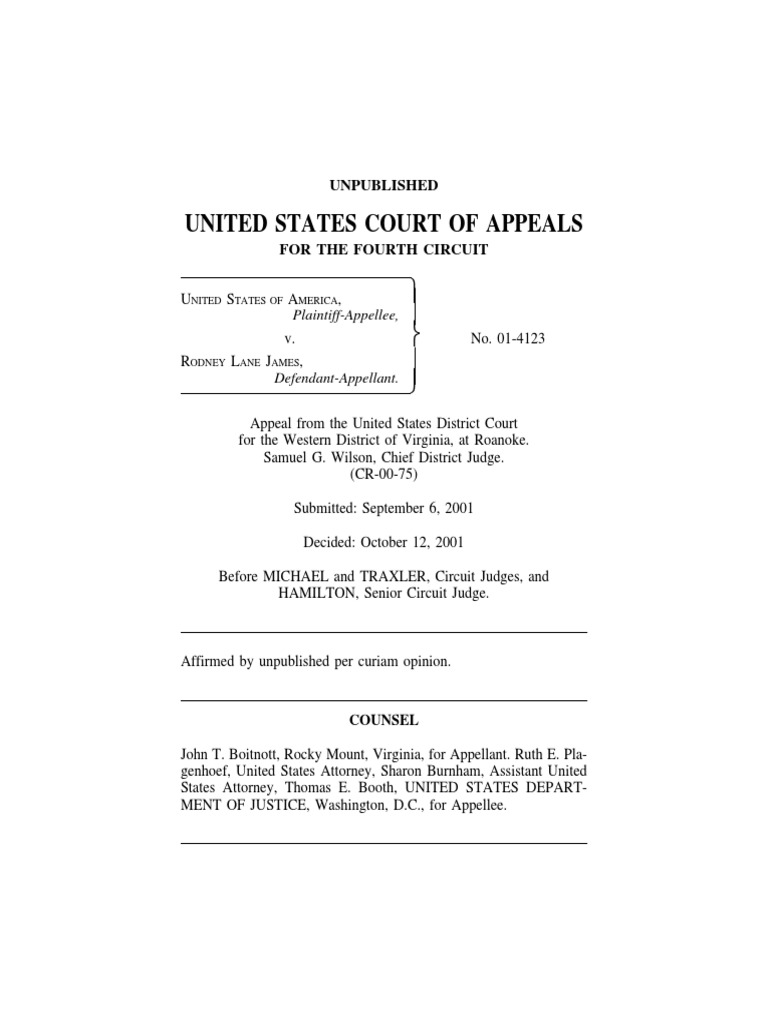 UNPUBLISHED

UNITED STATES COURT OF APPEALS
FOR THE FOURTH CIRCUIT

UNITED STATES OF AMERICA,
Plaintiff-Appellee,
v.
RODNEY LANE JAMES,
Defendant-Appellant.

No. 01-4123

Appeal from the United States District Court for the Western District of Virginia, at Roanoke. Samuel G. Wilson, Chief District Judge. (CR-00-75)

Submitted: September 6, 2001

Decided: October 12, 2001

Before MICHAEL and TRAXLER, Circuit Judges, and HAMILTON, Senior Circuit Judge.

Affirmed by unpublished per curiam opinion.

COUNSEL

John T. Boitnott, Rocky Mount, Virginia, for Appellant. Ruth E. Plagenhoef, United States Attorney, Sharon Burnham, Assistant United States Attorney, Thomas E. Booth, UNITED STATES DEPARTMENT OF JUSTICE, Washington, D.C., for Appellee.